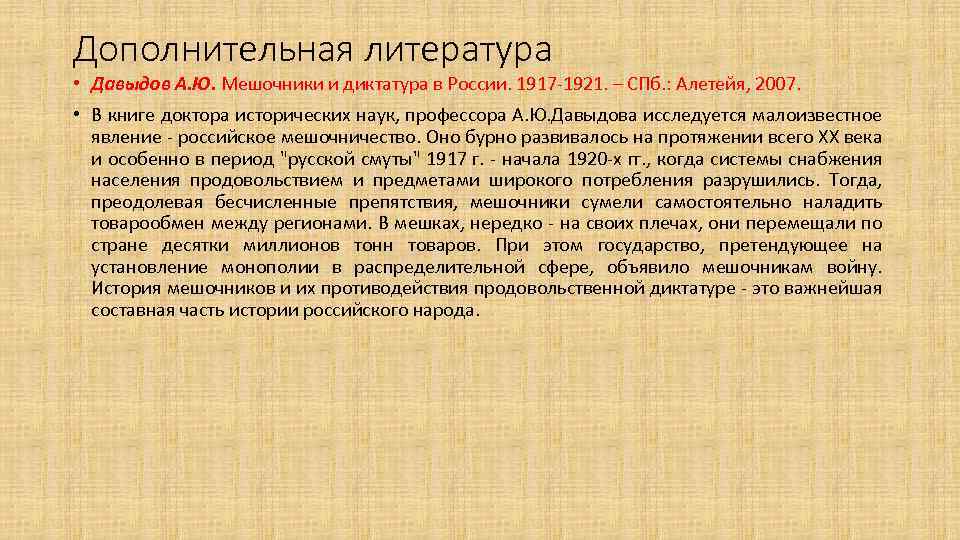 Дополнительная литература

• Давыдов А.Ю. Мешочники и диктатура в России. 1917-1921. – СПб.: Алетейя, 2007.

• В книге доктора исторических наук, профессора А.Ю.Давыдова исследуется малоизвестное явление - российское мешочничество. Оно бурно развивалось на протяжении всего XX века и особенно в период "русской смуты" 1917 г. - начала 1920-х гг., когда системы снабжения населения продовольствием и предметами широкого потребления разрушились. Тогда, преодолевая бесчисленные препятствия, мешочники сумели самостоятельно наладить товарообмен между регионами. В мешках, нередко - на своих плечах, они перемещали по стране десятки миллионов тонн товаров. При этом государство, претендующее на установление монополии в распределительной сфере, объявило мешочникам войну. История мешочников и их противодействия продовольственной диктатуре - это важнейшая составная часть истории российского народа.